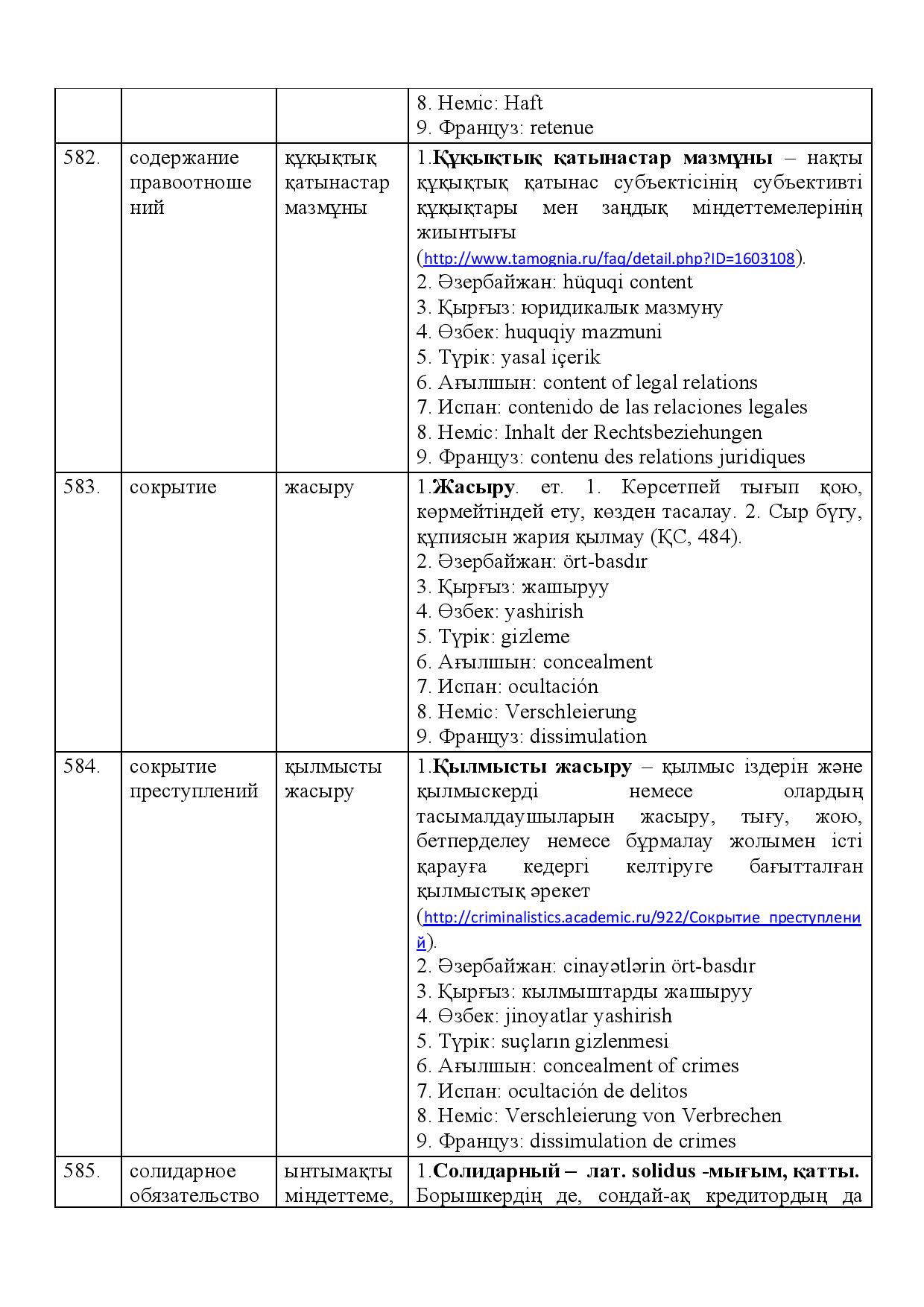 |  |  |  | 8. Неміс: Haft 9. Француз: retenue |
|---|---|---|---|
| 582. | содержание правоотношений | құқықтық қатынастар мазмұны | 1.Құқықтық қатынастар мазмұны – нақты құқықтық қатынас субъектісінің субъективті құқықтары мен заңдық міндеттемелерінің жиынтығы (http://www.tamognia.ru/faq/detail.php?ID=1603108). 2. Әзербайжан: hüquqi content 3. Қырғыз: юридикалык мазмуну 4. Өзбек: huquqiy mazmuni 5. Түрік: yasal içerik 6. Ағылшын: content of legal relations 7. Испан: contenido de las relaciones legales 8. Неміс: Inhalt der Rechtsbeziehungen 9. Француз: contenu des relations juridiques |
| 583. | сокрытие | жасыру | 1.Жасыру. ет. 1. Көрсетпей тығып қою, көрмейтіндей ету, көзден тасалау. 2. Сыр бүгу, құпиясын жария қылмау (ҚС, 484). 2. Әзербайжан: ört-basdır 3. Қырғыз: жашыруу 4. Өзбек: yashirish 5. Түрік: gizleme 6. Ағылшын: concealment 7. Испан: ocultación 8. Неміс: Verschleierung 9. Француз: dissimulation |
| 584. | сокрытие преступлений | қылмысты жасыру | 1.Қылмысты жасыру – қылмыс іздерін және қылмыскерді немесе олардың тасымалдаушыларын жасыру, тығу, жою, бетперделеу немесе бұрмалау жолымен істі қарауға кедергі келтіруге бағытталған қылмыстық әрекет (http://criminalistics.academic.ru/922/Сокрытие_преступлений). 2. Әзербайжан: cinayətlərin ört-basdır 3. Қырғыз: кылмыштарды жашыруу 4. Өзбек: jinoyatlar yashirish 5. Түрік: suçların gizlenmesi 6. Ағылшын: concealment of crimes 7. Испан: ocultación de delitos 8. Неміс: Verschleierung von Verbrechen 9. Француз: dissimulation de crimes |
| 585. | солидарное обязательство | ынтымақты міндеттеме, | 1.Солидарный – лат. solidus -мығым, қатты. Борышкердің де, сондай-ақ кредитордың да |